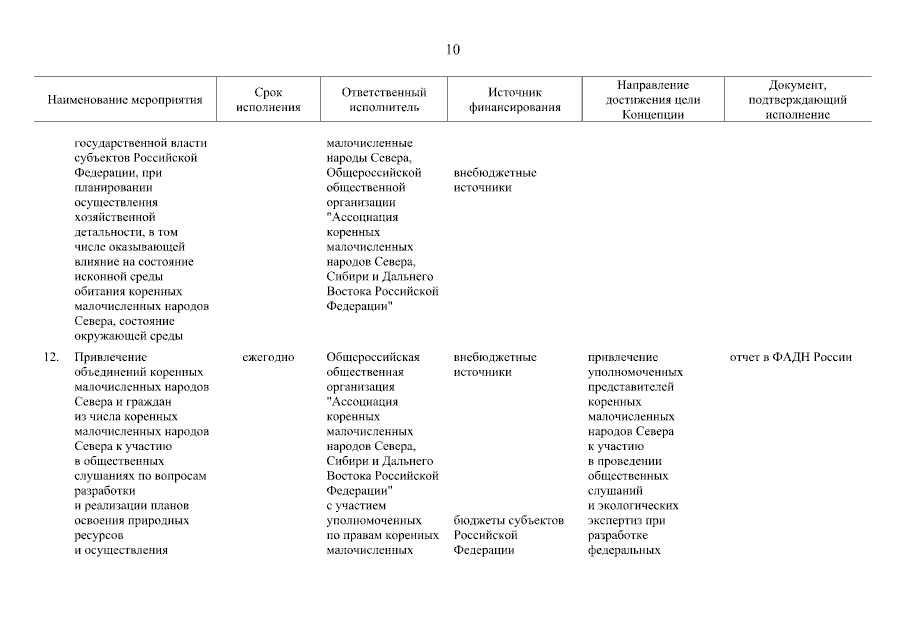 10

| Наименование мероприятия | Срок исполнения | Ответственный исполнитель | Источник финансирования | Направление достижения цели Концепции | Документ, подтверждающий исполнение |
|---|---|---|---|---|---|
| государственной власти субъектов Российской Федерации, при планировании осуществления хозяйственной детальности, в том числе оказывающей влияние на состояние исконной среды обитания коренных малочисленных народов Севера, состояние окружающей среды | | малочисленные народы Севера, Общероссийской общественной организации "Ассоциация коренных малочисленных народов Севера, Сибири и Дальнего Востока Российской Федерации" | внебюджетные источники | | |
| 12. Привлечение объединений коренных малочисленных народов Севера и граждан из числа коренных малочисленных народов Севера к участию в общественных слушаниях по вопросам разработки и реализации планов освоения природных ресурсов и осуществления | ежегодно | Общероссийская общественная организация "Ассоциация коренных малочисленных народов Севера, Сибири и Дальнего Востока Российской Федерации" с участием уполномоченных по правам коренных малочисленных | внебюджетные источники бюджеты субъектов Российской Федерации | привлечение уполномоченных представителей коренных малочисленных народов Севера к участию в проведении общественных слушаний и экологических экспертиз при разработке федеральных | отчет в ФАДН России |